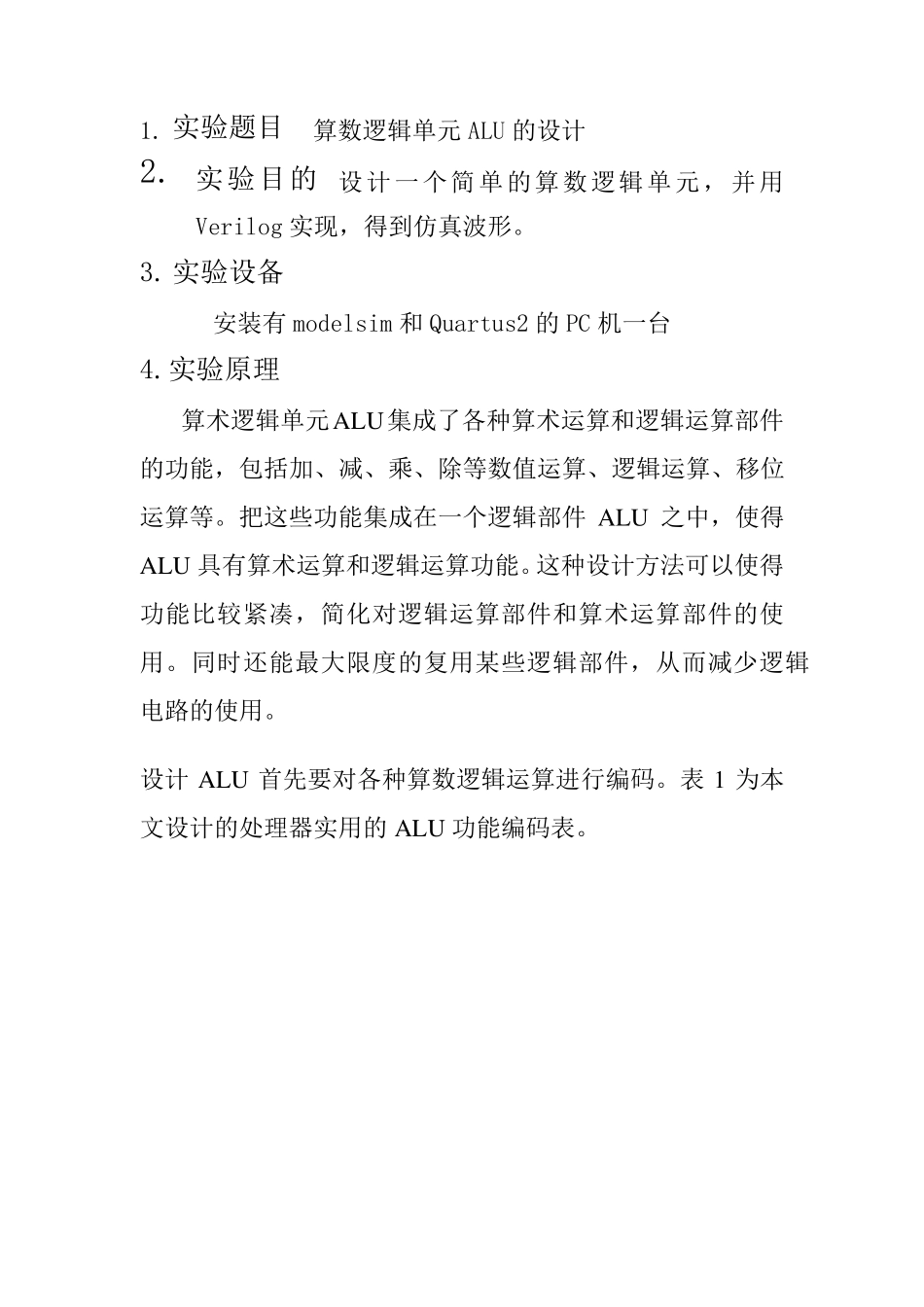 1. 实验题目 算数逻辑单元 ALU 的设计

2. 实验目的 设计一个简单的算数逻辑单元，并用 Verilog 实现，得到仿真波形。

3. 实验设备

安装有 modelsim 和 Quartus2 的 PC 机一台

4. 实验原理

算术逻辑单元ALU集成了各种算术运算和逻辑运算部件的功能，包括加、减、乘、除等数值运算、逻辑运算、移位运算等。把这些功能集成在一个逻辑部件 ALU 之中，使得 ALU 具有算术运算和逻辑运算功能。这种设计方法可以使得功能比较紧凑，简化对逻辑运算部件和算术运算部件的使用。同时还能最大限度的复用某些逻辑部件，从而减少逻辑电路的使用。

设计 ALU 首先要对各种算数逻辑运算进行编码。表 1 为本文设计的处理器实用的 ALU 功能编码表。